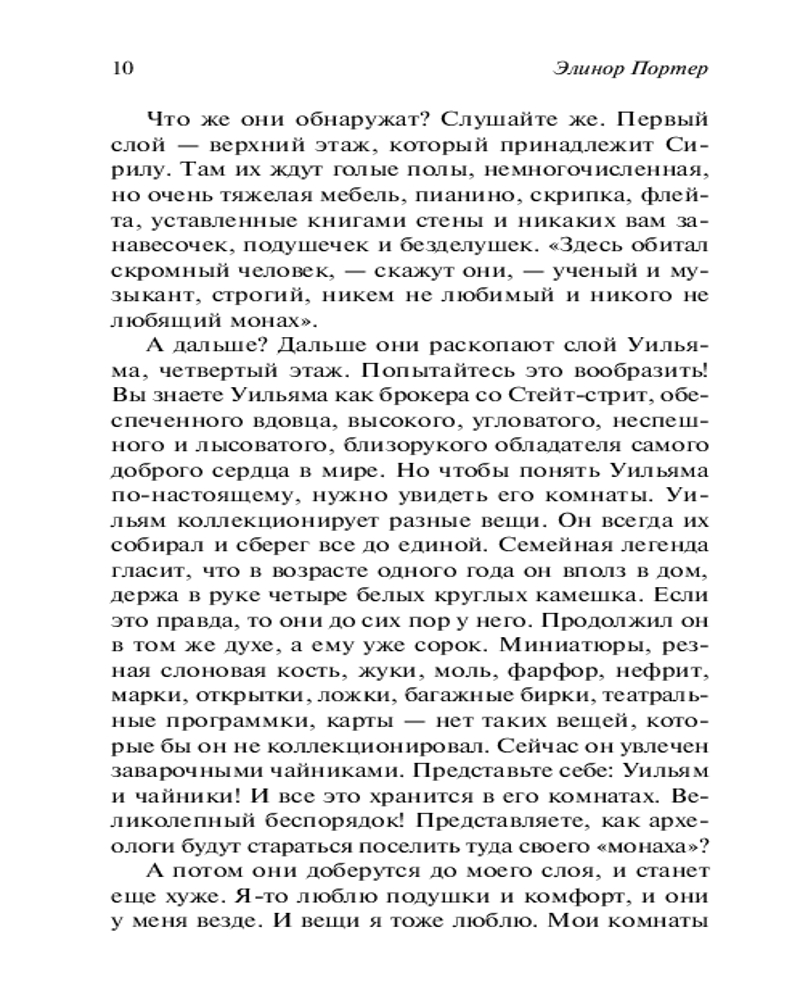 10 Элинор Портер

Что же они обнаружат? Слушайте же. Первый слой — верхний этаж, который принадлежит Сирилу. Там их ждут голые полы, немногочисленная, но очень тяжелая мебель, пианино, скрипка, флейта, уставленные книгами стены и никаких вам занавесочек, подушечек и безделушек. «Здесь обитал скромный человек, — скажут они, — ученый и музыкант, строгий, никем не любимый и никого не любящий монах».

А дальше? Дальше они раскопают слой Уильяма, четвертый этаж. Попытайтесь это вообразить! Вы знаете Уильяма как брокера со Стейт-стрит, обеспеченного вдовца, высокого, угловатого, неспешного и лысоватого, близорукого обладателя самого доброго сердца в мире. Но чтобы понять Уильяма по-настоящему, нужно увидеть его комнаты. Уильям коллекционирует разные вещи. Он всегда их собирал и сберег все до единой. Семейная легенда гласит, что в возрасте одного года он вполз в дом, держа в руке четыре белых круглых камешка. Если это правда, то они до сих пор у него. Продолжил он в том же духе, а ему уже сорок. Миниатюры, резная слоновая кость, жуки, моль, фарфор, нефрит, марки, открытки, ложки, багажные бирки, театральные программки, карты — нет таких вещей, которые бы он не коллекционировал. Сейчас он увлечен заварочными чайниками. Представьте себе: Уильям и чайники! И все это хранится в его комнатах. Великолепный беспорядок! Представляете, как археологи будут стараться поселить туда своего «монаха»?

А потом они доберутся до моего слоя, и станет еще хуже. Я-то люблю подушки и комфорт, и они у меня везде. И вещи я тоже люблю. Мои комнаты